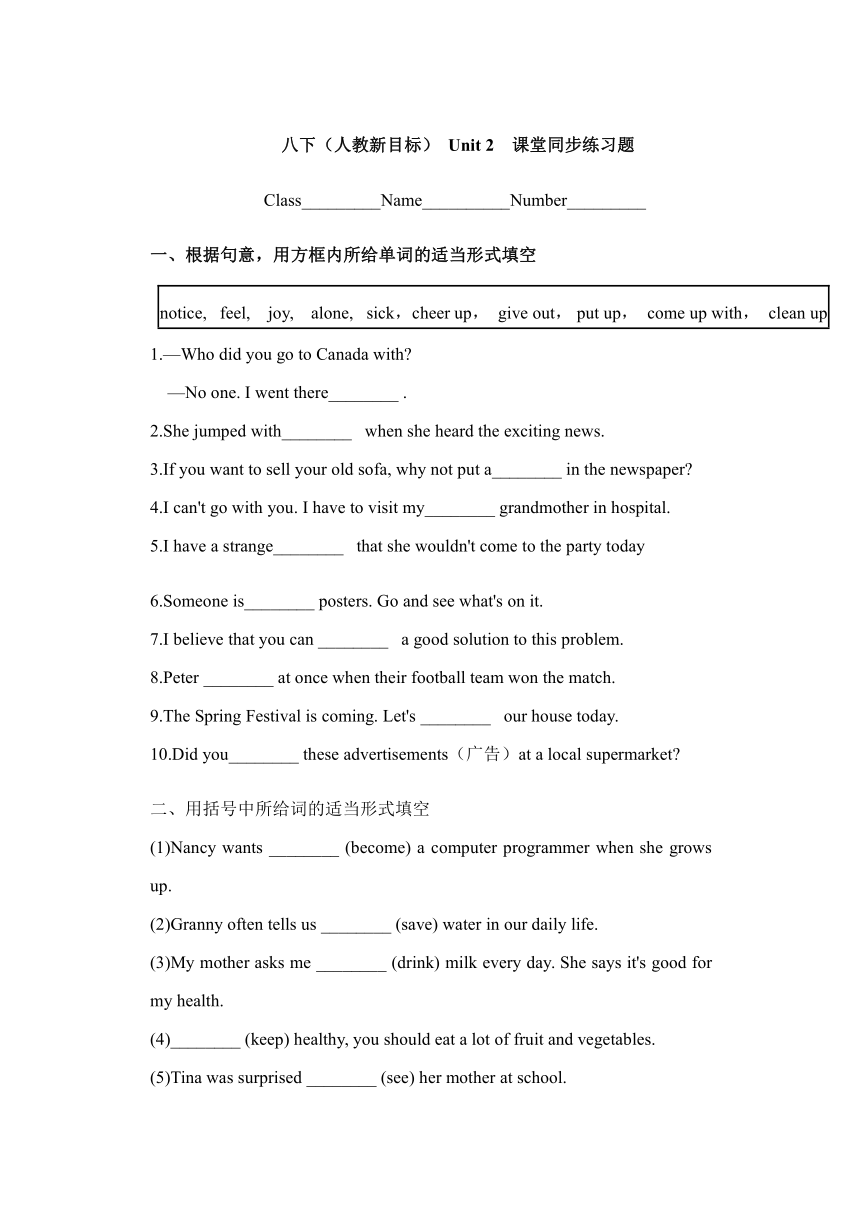 八下（人教新目标） Unit 2 课堂同步练习题

Class_________Name__________Number_________

一、根据句意，用方框内所给单词的适当形式填空

notice, feel, joy, alone, sick，cheer up， give out， put up， come up with， clean up

1.—Who did you go to Canada with?

—No one. I went there________ .

2.She jumped with________ when she heard the exciting news.

3.If you want to sell your old sofa, why not put a________ in the newspaper?

4.I can't go with you. I have to visit my________ grandmother in hospital.

5.I have a strange________ that she wouldn't come to the party today

6.Someone is________ posters. Go and see what's on it.

7.I believe that you can ________ a good solution to this problem.

8.Peter ________ at once when their football team won the match.

9.The Spring Festival is coming. Let's ________ our house today.

10.Did you________ these advertisements（广告）at a local supermarket?

二、用括号中所给词的适当形式填空

(1)Nancy wants ________ (become) a computer programmer when she grows up.

(2)Granny often tells us ________ (save) water in our daily life.

(3)My mother asks me ________ (drink) milk every day. She says it's good for my health.

(4)________ (keep) healthy, you should eat a lot of fruit and vegetables.

(5)Tina was surprised ________ (see) her mother at school.